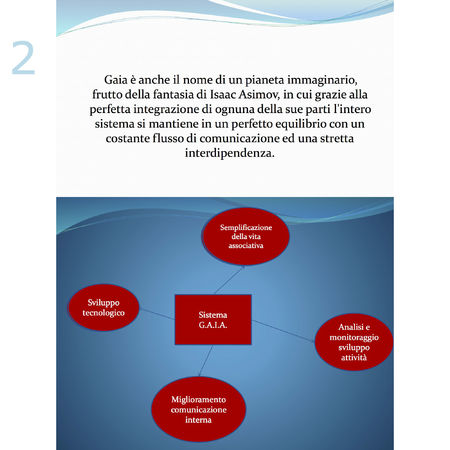 2

Gaia è anche il nome di un pianeta immaginario, frutto della fantasia di Isaac Asimov, in cui grazie alla perfetta integrazione di ognuna della sue parti l'intero sistema si mantiene in un perfetto equilibrio con un costante flusso di comunicazione ed una stretta interdipendenza.

Semplificazione della vita associativa

Sviluppo tecnologico

Sistema G.A.I.A.

Analisi e monitoraggio sviluppo attività

Miglioramento comunicazione interna